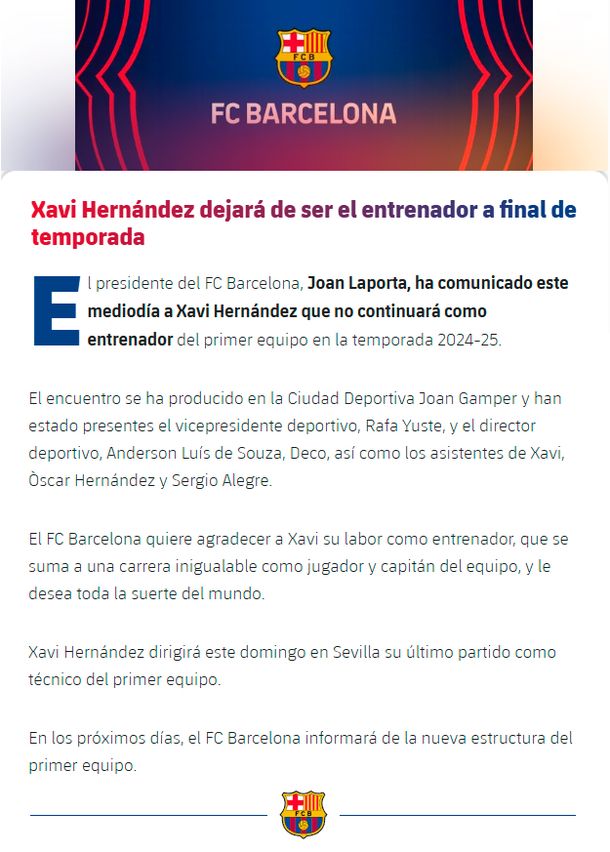 FCB

FC BARCELONA

Xavi Hernández dejará de ser el entrenador a final de temporada

El presidente del FC Barcelona, Joan Laporta, ha comunicado este mediodía a Xavi Hernández que no continuará como entrenador del primer equipo en la temporada 2024-25.

El encuentro se ha producido en la Ciudad Deportiva Joan Gamper y han estado presentes el vicepresidente deportivo, Rafa Yuste, y el director deportivo, Anderson Luís de Souza, Deco, así como los asistentes de Xavi, Òscar Hernández y Sergio Alegre.

El FC Barcelona quiere agradecer a Xavi su labor como entrenador, que se suma a una carrera inigualable como jugador y capitán del equipo, y le desea toda la suerte del mundo.

Xavi Hernández dirigirá este domingo en Sevilla su último partido como técnico del primer equipo.

En los próximos días, el FC Barcelona informará de la nueva estructura del primer equipo.

FCB